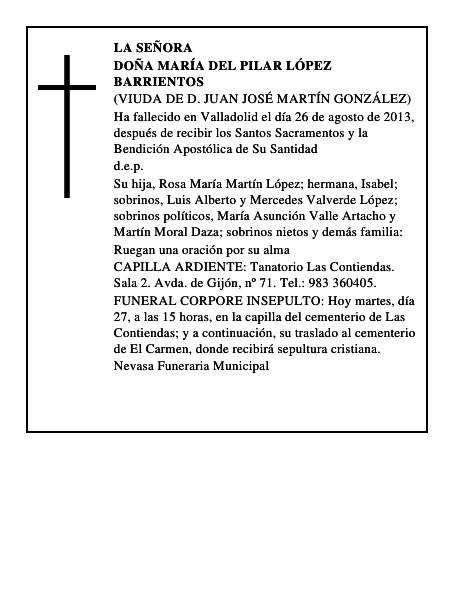 LA SEÑORA
DOÑA MARÍA DEL PILAR LÓPEZ BARRIENTOS
(VIUDA DE D. JUAN JOSÉ MARTÍN GONZÁLEZ)
Ha fallecido en Valladolid el día 26 de agosto de 2013, después de recibir los Santos Sacramentos y la Bendición Apostólica de Su Santidad
d.e.p.
Su hija, Rosa María Martín López; hermana, Isabel; sobrinos, Luis Alberto y Mercedes Valverde López; sobrinos políticos, María Asunción Valle Artacho y Martín Moral Daza; sobrinos nietos y demás familia:
Ruegan una oración por su alma
CAPILLA ARDIENTE: Tanatorio Las Contiendas. Sala 2. Avda. de Gijón, nº 71. Tel.: 983 360405.
FUNERAL CORPORE INSEPULTO: Hoy martes, día 27, a las 15 horas, en la capilla del cementerio de Las Contiendas; y a continuación, su traslado al cementerio de El Carmen, donde recibirá sepultura cristiana.
Nevasa Funeraria Municipal